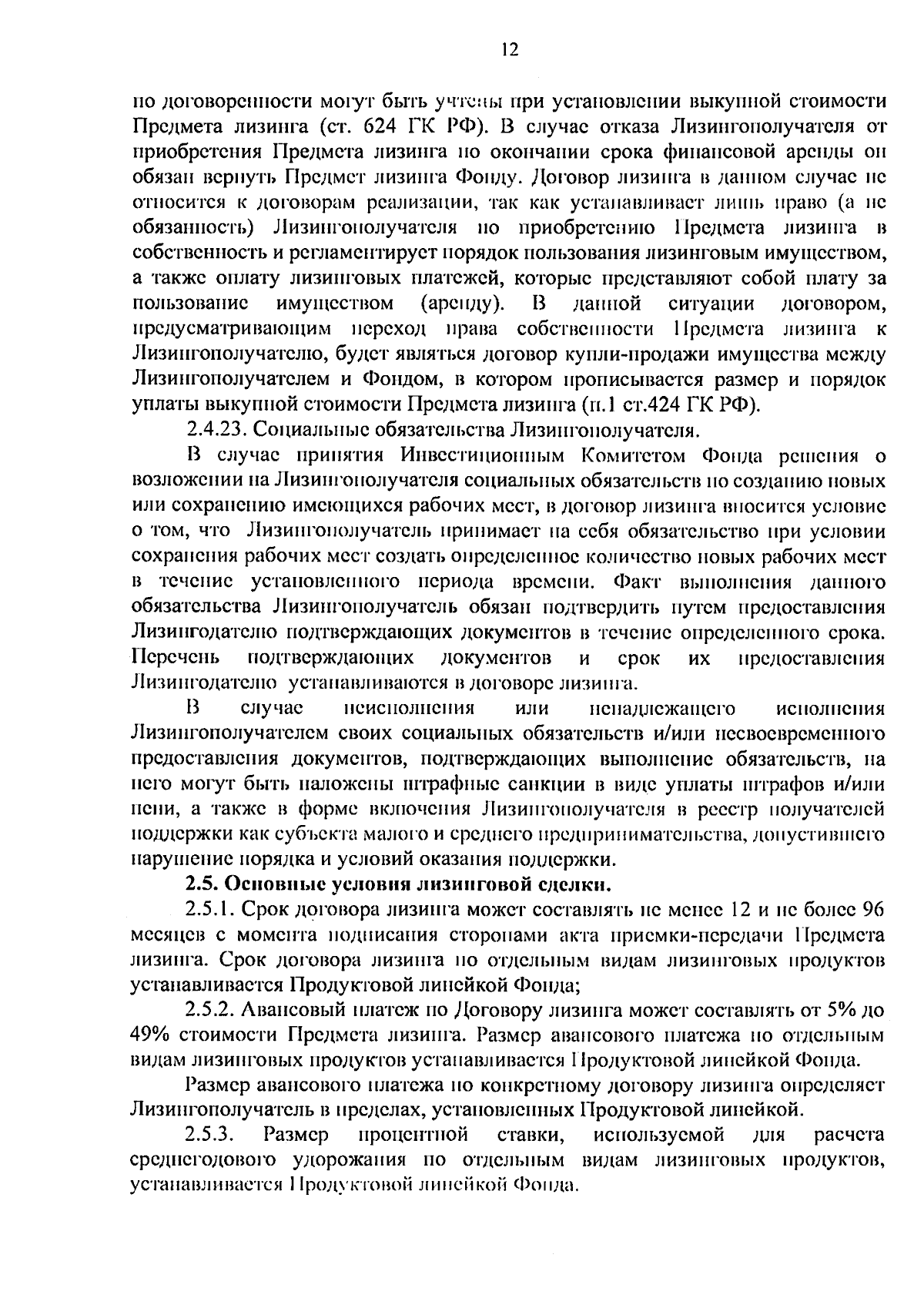 12

по договоренности могут быть учтены при установлении выкупной стоимости Предмета лизинга (ст. 624 ГК РФ). В случае отказа Лизингополучателя от приобретения Предмета лизинга по окончании срока финансовой аренды он обязан вернуть Предмет лизинга Фонду. Договор лизинга в данном случае не относится к договорам реализации, так как устанавливает лишь право (а не обязанность) Лизингополучателя по приобретению Предмета лизинга в собственность и регламентирует порядок пользования лизинговым имуществом, а также оплату лизинговых платежей, которые представляют собой плату за пользование имуществом (аренду). В данной ситуации договором, предусматривающим переход права собственности Предмета лизинга к Лизингополучателю, будет являться договор купли-продажи имущества между Лизингополучателем и Фондом, в котором прописывается размер и порядок уплаты выкупной стоимости Предмета лизинга (п.1 ст.424 ГК РФ).

2.4.23. Социальные обязательства Лизингополучателя.

В случае принятия Инвестиционным Комитетом Фонда решения о возложении на Лизингополучателя социальных обязательств по созданию новых или сохранению имеющихся рабочих мест, в договор лизинга вносится условие о том, что Лизингополучатель принимает на себя обязательство при условии сохранения рабочих мест создать определенное количество новых рабочих мест в течение установленного периода времени. Факт выполнения данного обязательства Лизингополучатель обязан подтвердить путем предоставления Лизингодателю подтверждающих документов в течение определенного срока. Перечень подтверждающих документов и срок их предоставления Лизингодателю устанавливаются в договоре лизинга.

В случае неисполнения или ненадлежащего исполнения Лизингополучателем своих социальных обязательств и/или несвоевременного предоставления документов, подтверждающих выполнение обязательств, на него могут быть наложены штрафные санкции в виде уплаты штрафов и/или пени, а также в форме включения Лизингополучателя в реестр получателей поддержки как субъекта малого и среднего предпринимательства, допустившего нарушение порядка и условий оказания поддержки.

2.5. Основные условия лизинговой сделки.

2.5.1. Срок договора лизинга может составлять не менее 12 и не более 96 месяцев с момента подписания сторонами акта приемки-передачи Предмета лизинга. Срок договора лизинга по отдельным видам лизинговых продуктов устанавливается Продуктовой линейкой Фонда;

2.5.2. Авансовый платеж по Договору лизинга может составлять от 5% до 49% стоимости Предмета лизинга. Размер авансового платежа по отдельным видам лизинговых продуктов устанавливается Продуктовой линейкой Фонда.

Размер авансового платежа по конкретному договору лизинга определяет Лизингополучатель в пределах, установленных Продуктовой линейкой.

2.5.3. Размер процентной ставки, используемой для расчета среднегодового удорожания по отдельным видам лизинговых продуктов, устанавливается Продуктовой линейкой Фонда.